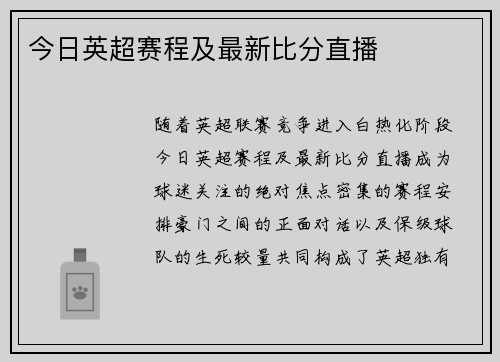 今日英超赛程及最新比分直播

随着英超联赛竞争进入白热化阶段今日英超赛程及最新比分直播成为球迷关注的绝对焦点密集的赛程安排豪门之间的正面对话以及保级球队的生死较量共同构成了英超独有